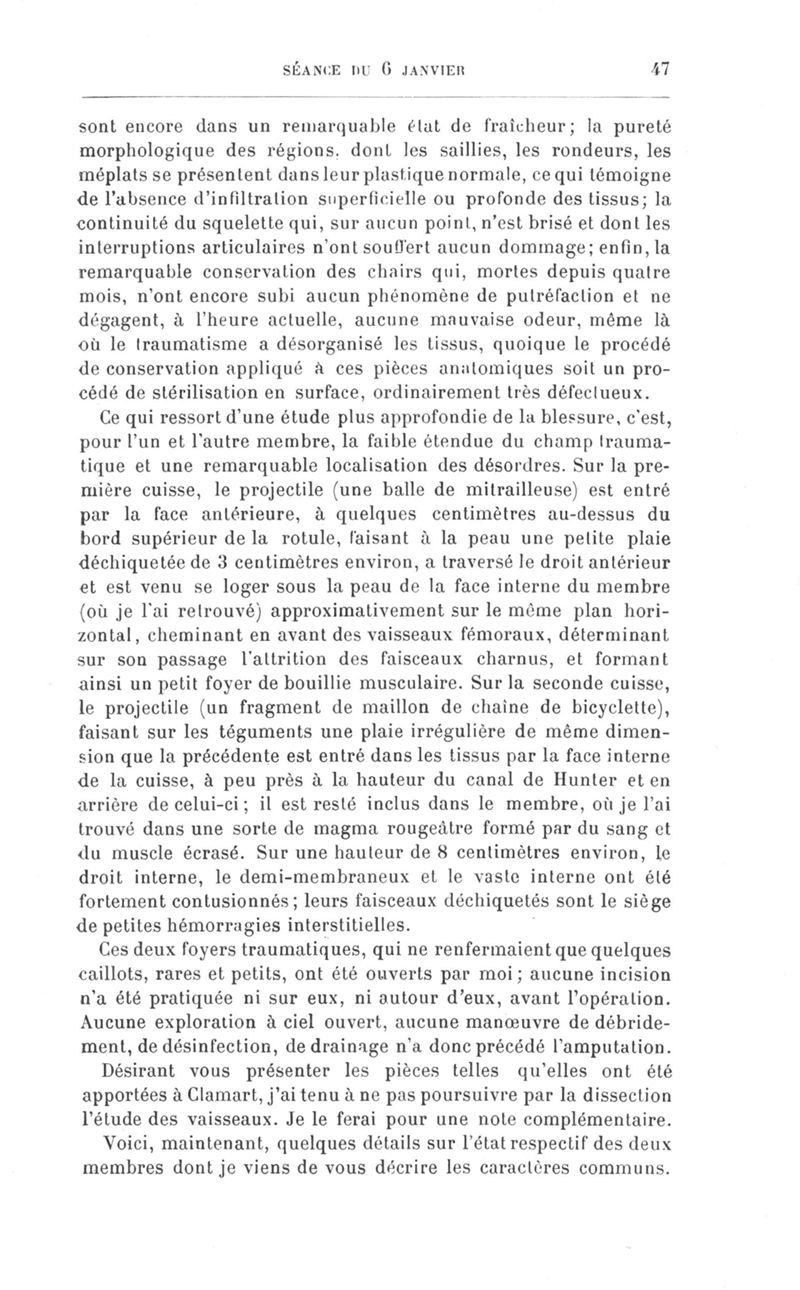 SÉANCE DU 6 JANVIER 47

sont encore dans un remarquable état de fraîcheur; la pureté morphologique des régions, dont les saillies, les rondeurs, les méplats se présentent dans leur plastique normale, ce qui témoigne de l'absence d'infiltration superficielle ou profonde des tissus; la continuité du squelette qui, sur aucun point, n'est brisé et dont les interruptions articulaires n'ont souffert aucun dommage; enfin, la remarquable conservation des chairs qui, mortes depuis quatre mois, n'ont encore subi aucun phénomène de putréfaction et ne dégagent, à l'heure actuelle, aucune mauvaise odeur, même là où le traumatisme a désorganisé les tissus, quoique le procédé de conservation appliqué à ces pièces anatomiques soit un procédé de stérilisation en surface, ordinairement très défectueux.

Ce qui ressort d'une étude plus approfondie de la blessure, c'est, pour l'un et l'autre membre, la faible étendue du champ traumatique et une remarquable localisation des désordres. Sur la première cuisse, le projectile (une balle de mitrailleuse) est entré par la face antérieure, à quelques centimètres au-dessus du bord supérieur de la rotule, faisant à la peau une petite plaie déchiquetée de 3 centimètres environ, a traversé le droit antérieur et est venu se loger sous la peau de la face interne du membre (où je l'ai retrouvé) approximativement sur le même plan horizontal, cheminant en avant des vaisseaux fémoraux, déterminant sur son passage l'attrition des faisceaux charnus, et formant ainsi un petit foyer de bouillie musculaire. Sur la seconde cuisse, le projectile (un fragment de maillon de chaîne de bicyclette), faisant sur les téguments une plaie irrégulière de même dimension que la précédente est entré dans les tissus par la face interne de la cuisse, à peu près à la hauteur du canal de Hunter et en arrière de celui-ci; il est resté inclus dans le membre, où je l'ai trouvé dans une sorte de magma rougeâtre formé par du sang et du muscle écrasé. Sur une hauteur de 8 centimètres environ, le droit interne, le demi-membraneux et le vaste interne ont été fortement contusionnés; leurs faisceaux déchiquetés sont le siège de petites hémorragies interstitielles.

Ces deux foyers traumatiques, qui ne renfermaient que quelques caillots, rares et petits, ont été ouverts par moi; aucune incision n'a été pratiquée ni sur eux, ni autour d'eux, avant l'opération. Aucune exploration à ciel ouvert, aucune manœuvre de débridement, de désinfection, de drainage n'a donc précédé l'amputation.

Désirant vous présenter les pièces telles qu'elles ont été apportées à Clamart, j'ai tenu à ne pas poursuivre par la dissection l'étude des vaisseaux. Je le ferai pour une note complémentaire.

Voici, maintenant, quelques détails sur l'état respectif des deux membres dont je viens de vous décrire les caractères communs.